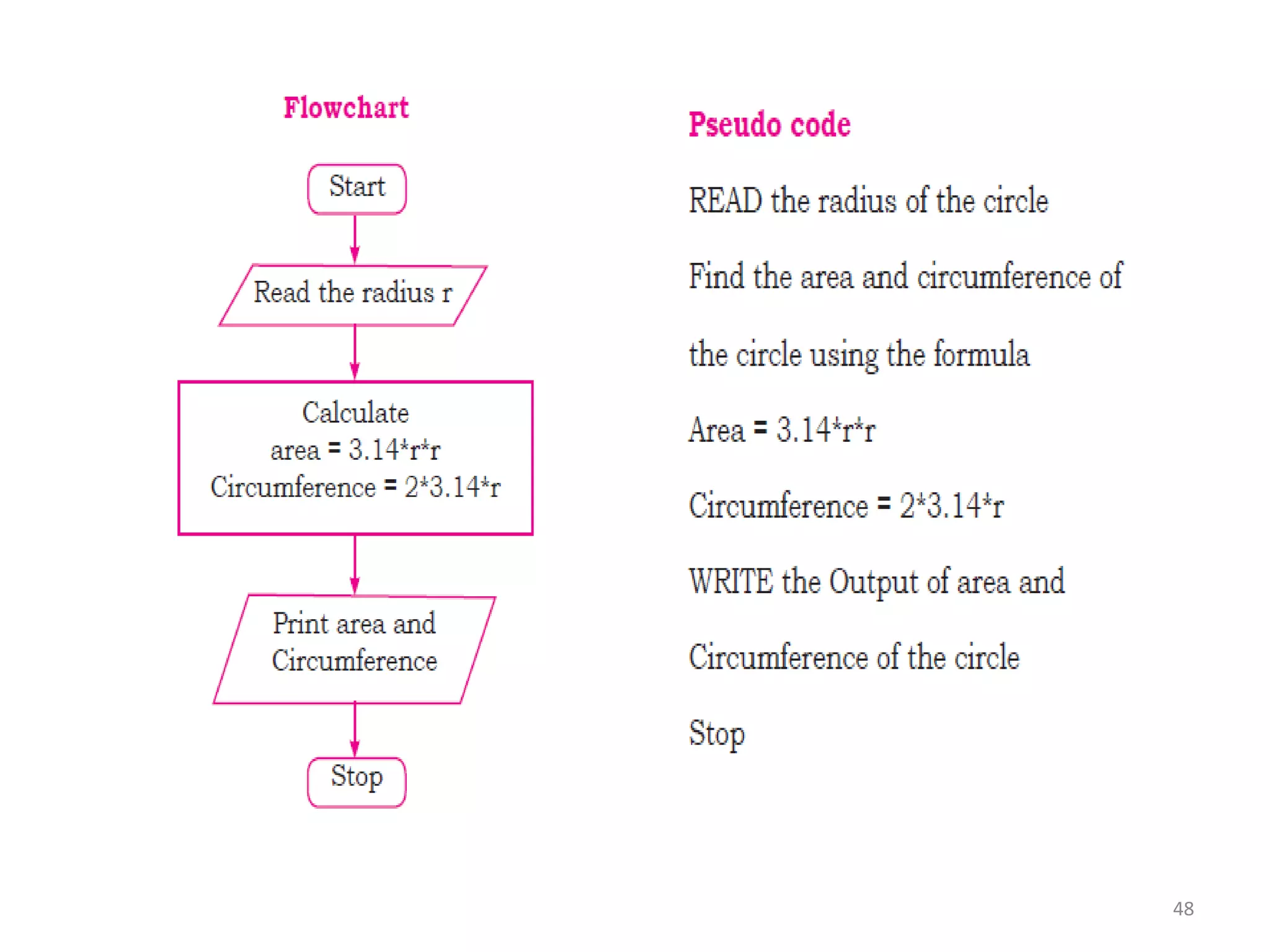 Flowchart

Start

Read the radius r

Calculate
area = 3.14*r*r
Circumference = 2*3.14*r

Print area and Circumference

Stop

Pseudo code

READ the radius of the circle

Find the area and circumference of

the circle using the formula

Area = 3.14*r*r

Circumference = 2*3.14*r

WRITE the Output of area and

Circumference of the circle

Stop

48